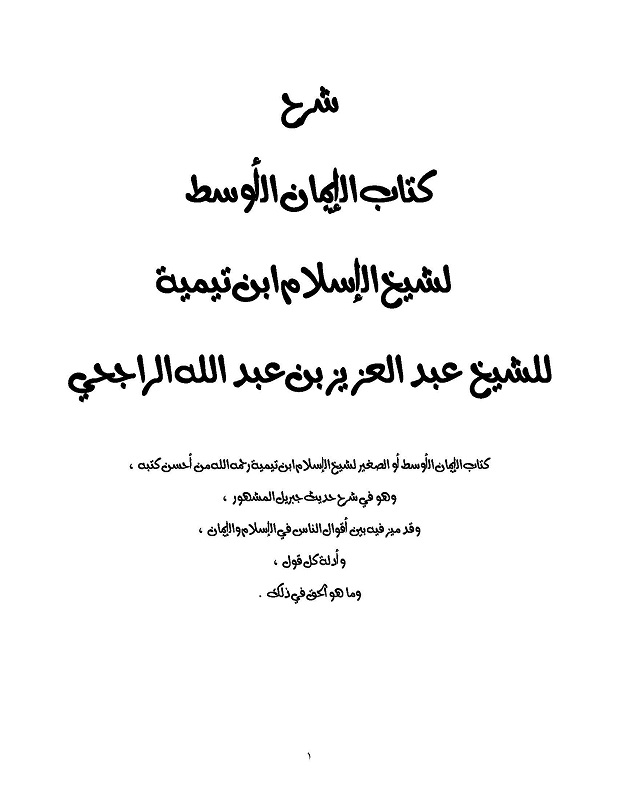 شرح

كتاب الإيمان الأوسط

لشيخ الإسلام ابن تيمية

للشيخ عبد العزيز بن عبد الله الراجحي

كتاب الإيمان الأوسط أو الصغير لشيخ الإسلام ابن تيمية رحمه الله من أحسن كتبه ،

وهو في شرح حديث جبريل المشهور ،

وقد ميز فيه بين أقوال الناس في الإسلام والإيمان ،

وأدلة كل قول ،

وما هو الحق في ذلك .

١